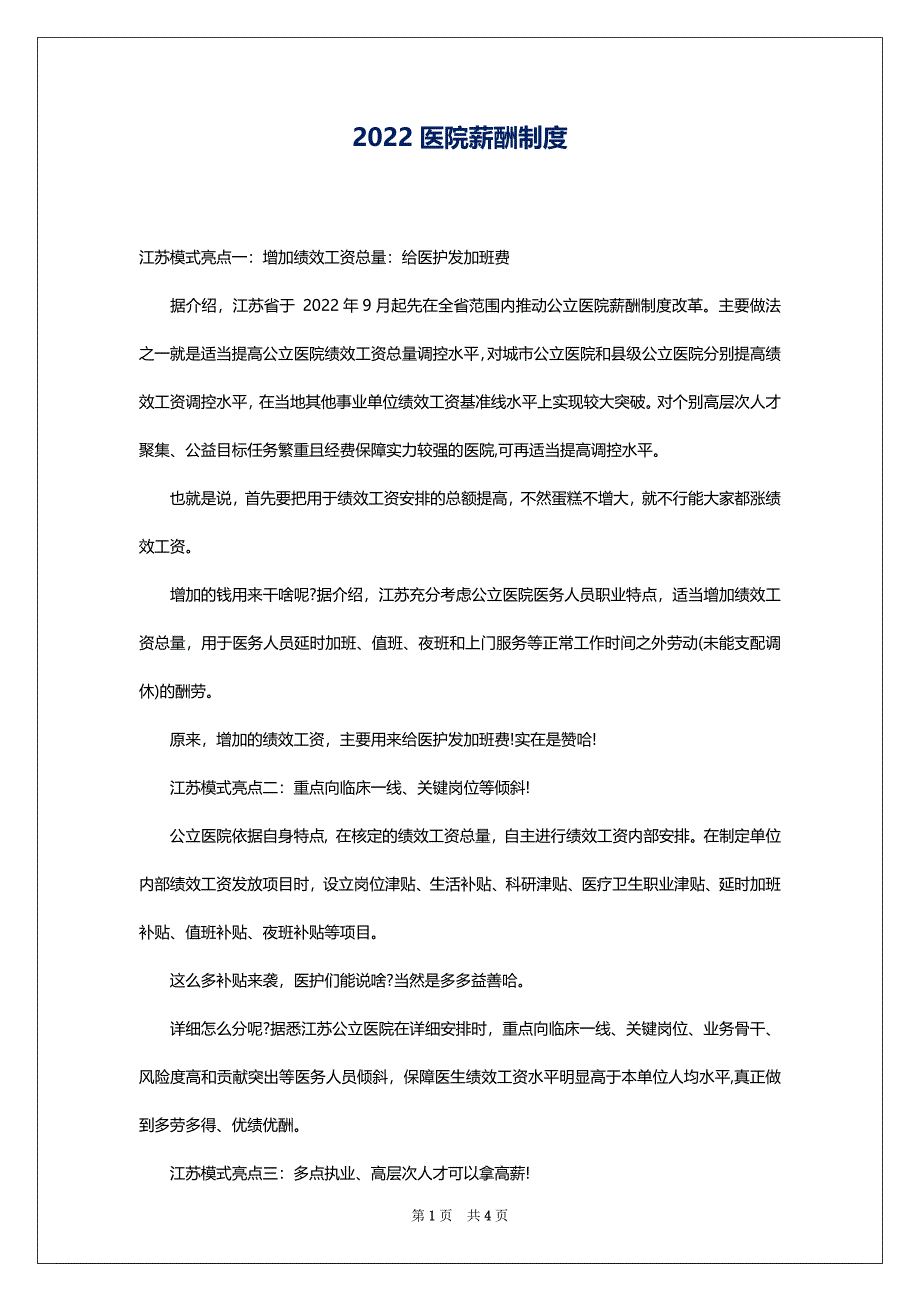 2022 医院薪酬制度

江苏模式亮点一：增加绩效工资总量：给医护发加班费

据介绍，江苏省于 2022 年 9 月起先在全省范围内推动公立医院薪酬制度改革。主要做法之一就是适当提高公立医院绩效工资总量调控水平，对城市公立医院和县级公立医院分别提高绩效工资调控水平，在当地其他事业单位绩效工资基准线水平上实现较大突破。对个别高层次人才聚集、公益目标任务繁重且经费保障实力较强的医院,可再适当提高调控水平。

也就是说，首先要把用于绩效工资安排的总额提高，不然蛋糕不增大，就不行能大家都涨绩效工资。

增加的钱用来干啥呢?据介绍，江苏充分考虑公立医院医务人员职业特点，适当增加绩效工资总量，用于医务人员延时加班、值班、夜班和上门服务等正常工作时间之外劳动(未能支配调休)的酬劳。

原来，增加的绩效工资，主要用来给医护发加班费!实在是赞哈!

江苏模式亮点二：重点向临床一线、关键岗位等倾斜!

公立医院依据自身特点，在核定的绩效工资总量，自主进行绩效工资内部安排。在制定单位内部绩效工资发放项目时，设立岗位津贴、生活补贴、科研津贴、医疗卫生职业津贴、延时加班补贴、值班补贴、夜班补贴等项目。

这么多补贴来袭，医护们能说啥?当然是多多益善哈。

详细怎么分呢?据悉江苏公立医院在详细安排时，重点向临床一线、关键岗位、业务骨干、风险度高和贡献突出等医务人员倾斜，保障医生绩效工资水平明显高于本单位人均水平,真正做到多劳多得、优绩优酬。

江苏模式亮点三：多点执业、高层次人才可以拿高薪!

第 1 页 共 4 页